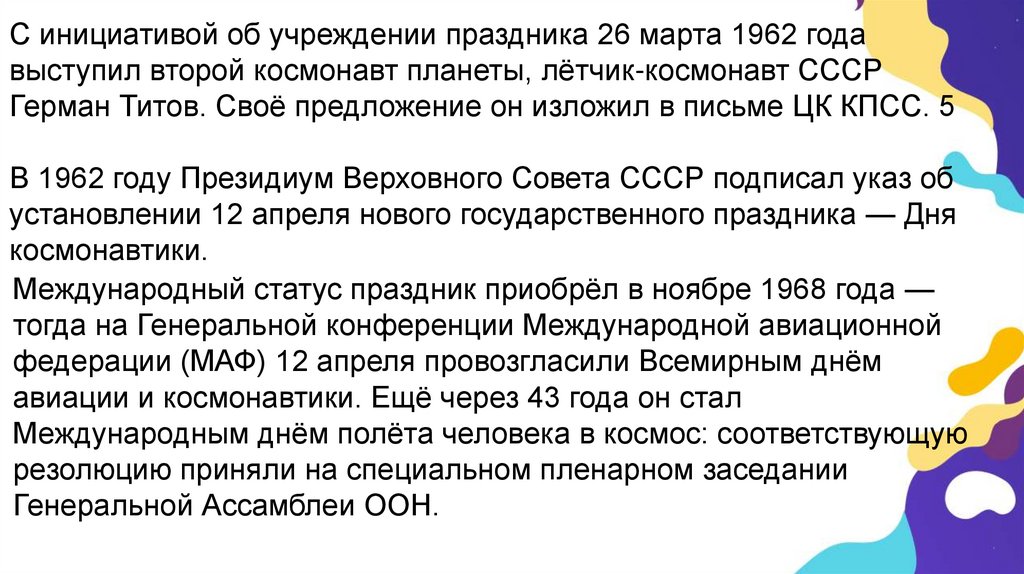 С инициативой об учреждении праздника 26 марта 1962 года выступил второй космонавт планеты, лётчик-космонавт СССР Герман Титов. Своё предложение он изложил в письме ЦК КПСС. 5

В 1962 году Президиум Верховного Совета СССР подписал указ об установлении 12 апреля нового государственного праздника — Дня космонавтики.

Международный статус праздник приобрёл в ноябре 1968 года — тогда на Генеральной конференции Международной авиационной федерации (МАФ) 12 апреля провозгласили Всемирным днём авиации и космонавтики. Ещё через 43 года он стал Международным днём полёта человека в космос: соответствующую резолюцию приняли на специальном пленарном заседании Генеральной Ассамблеи ООН.